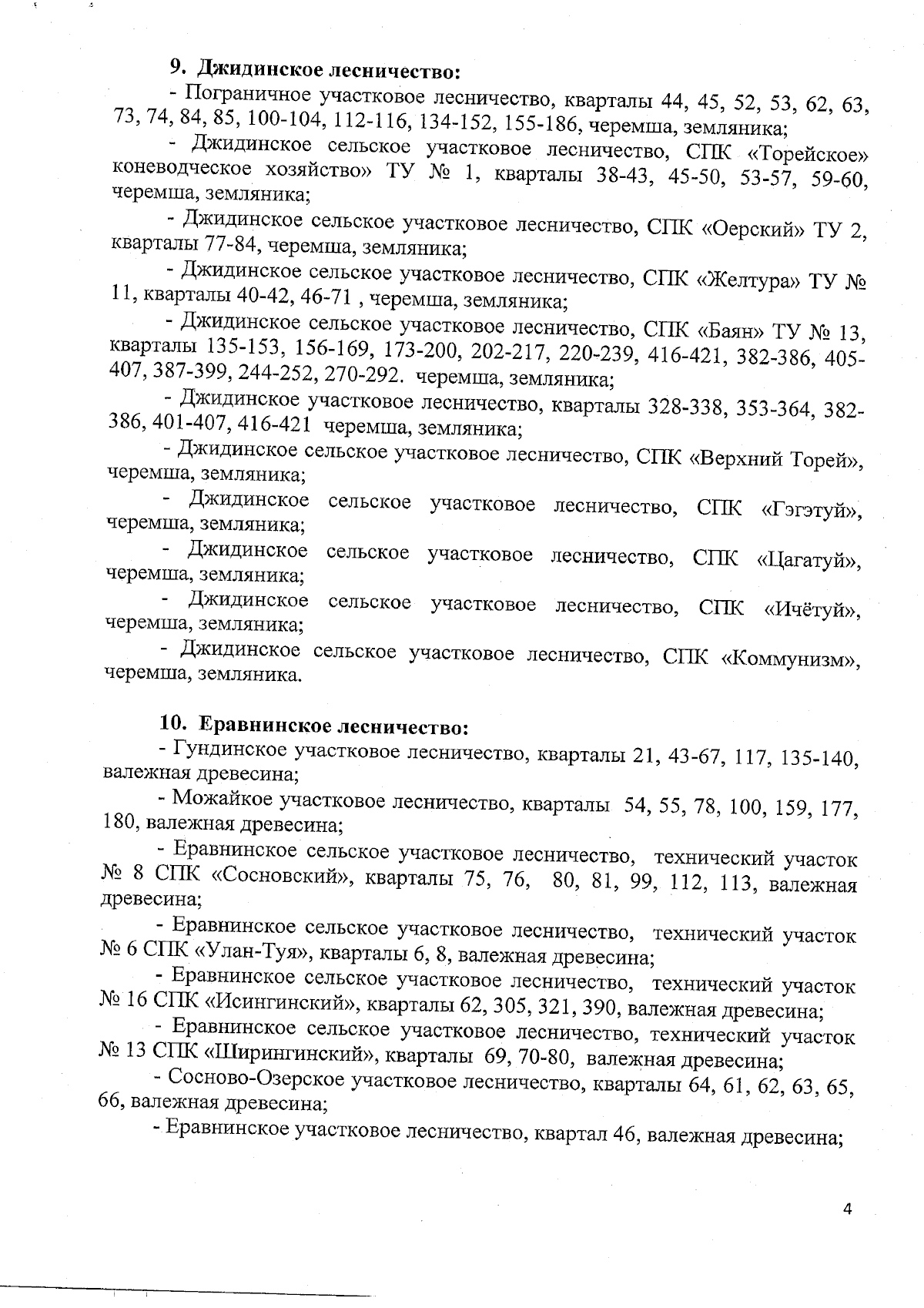 9. Джидинское лесничество:

- Пограничное участковое лесничество, кварталы 44, 45, 52, 53, 62, 63, 73, 74, 84, 85, 100-104, 112-116, 134-152, 155-186, черемша, земляника;

- Джидинское сельское участковое лесничество, СПК «Торейское» коневодческое хозяйство» ТУ № 1, кварталы 38-43, 45-50, 53-57, 59-60, черемша, земляника;

- Джидинское сельское участковое лесничество, СПК «Оерский» ТУ 2, кварталы 77-84, черемша, земляника;

- Джидинское сельское участковое лесничество, СПК «Желтура» ТУ № 11, кварталы 40-42, 46-71 , черемша, земляника;

- Джидинское сельское участковое лесничество, СПК «Баян» ТУ № 13, кварталы 135-153, 156-169, 173-200, 202-217, 220-239, 416-421, 382-386, 405-407, 387-399, 244-252, 270-292. черемша, земляника;

- Джидинское участковое лесничество, кварталы 328-338, 353-364, 382-386, 401-407, 416-421 черемша, земляника;

- Джидинское сельское участковое лесничество, СПК «Верхний Торей», черемша, земляника;

- Джидинское сельское участковое лесничество, СПК «Гэгэтуй», черемша, земляника;

- Джидинское сельское участковое лесничество, СПК «Цагатуй», черемша, земляника;

- Джидинское сельское участковое лесничество, СПК «Ичётуй», черемша, земляника;

- Джидинское сельское участковое лесничество, СПК «Коммунизм», черемша, земляника.

10. Еравнинское лесничество:

- Гундинское участковое лесничество, кварталы 21, 43-67, 117, 135-140, валежная древесина;

- Можайкое участковое лесничество, кварталы 54, 55, 78, 100, 159, 177, 180, валежная древесина;

- Еравнинское сельское участковое лесничество, технический участок № 8 СПК «Сосновский», кварталы 75, 76, 80, 81, 99, 112, 113, валежная древесина;

- Еравнинское сельское участковое лесничество, технический участок № 6 СПК «Улан-Туя», кварталы 6, 8, валежная древесина;

- Еравнинское сельское участковое лесничество, технический участок № 16 СПК «Исингинский», кварталы 62, 305, 321, 390, валежная древесина;

- Еравнинское сельское участковое лесничество, технический участок № 13 СПК «Ширингинский», кварталы 69, 70-80, валежная древесина;

- Сосново-Озерское участковое лесничество, кварталы 64, 61, 62, 63, 65, 66, валежная древесина;

- Еравнинское участковое лесничество, квартал 46, валежная древесина;

4